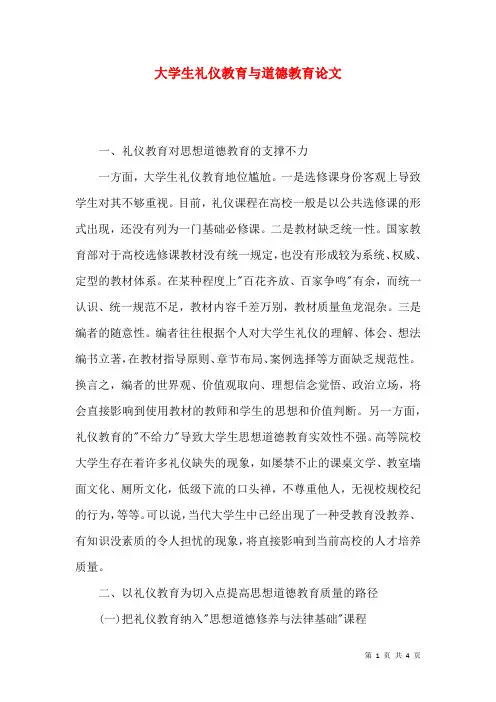 大学生礼仪教育与道德教育论文

一、礼仪教育对思想道德教育的支撑不力

一方面，大学生礼仪教育地位尴尬。一是选修课身份客观上导致学生对其不够重视。目前，礼仪课程在高校一般是以公共选修课的形式出现，还没有列为一门基础必修课。二是教材缺乏统一性。国家教育部对于高校选修课教材没有统一规定，也没有形成较为系统、权威、定型的教材体系。在某种程度上"百花齐放、百家争鸣"有余，而统一认识、统一规范不足，教材内容千差万别，教材质量鱼龙混杂。三是编者的随意性。编者往往根据个人对大学生礼仪的理解、体会、想法编书立著，在教材指导原则、章节布局、案例选择等方面缺乏规范性。换言之，编者的世界观、价值观取向、理想信念觉悟、政治立场，将会直接影响到使用教材的教师和学生的思想和价值判断。另一方面，礼仪教育的"不给力"导致大学生思想道德教育实效性不强。高等院校大学生存在着许多礼仪缺失的现象，如屡禁不止的课桌文学、教室墙面文化、厕所文化，低级下流的口头禅，不尊重他人，无视校规校纪的行为，等等。可以说，当代大学生中已经出现了一种受教育没教养、有知识没素质的令人担忧的现象，将直接影响到当前高校的人才培养质量。

二、以礼仪教育为切入点提高思想道德教育质量的路径

(一)把礼仪教育纳入"思想道德修养与法律基础"课程

第 1 页 共 4 页